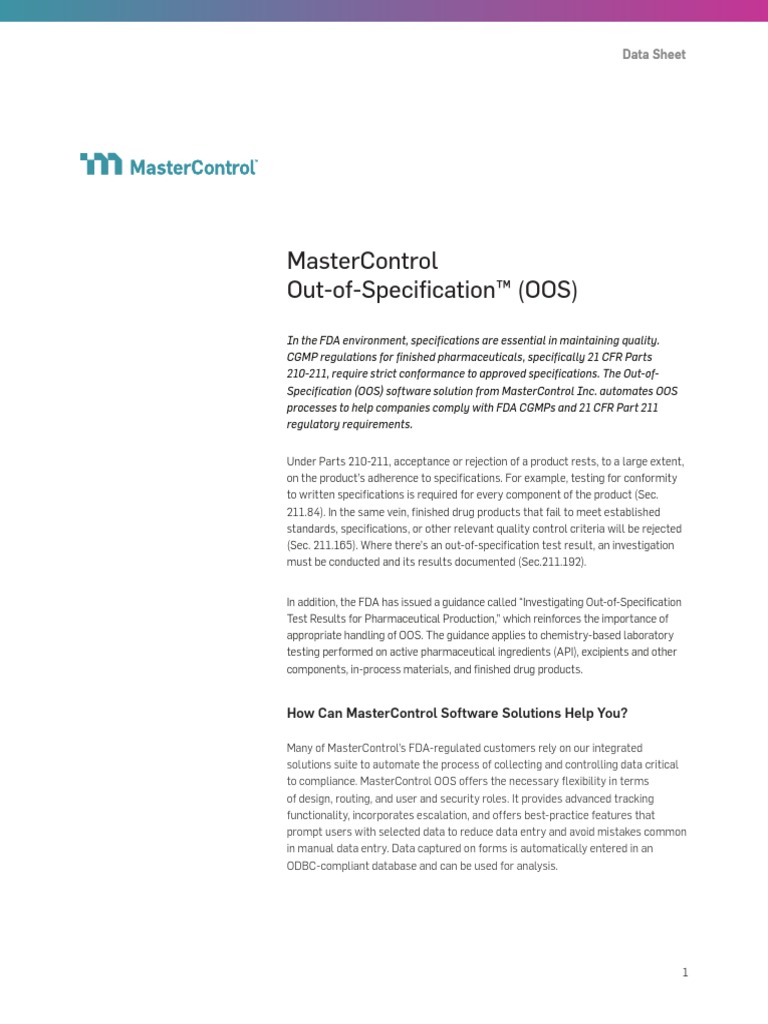 Data Sheet

MasterControl

MasterControl
Out-of-Specification™ (OOS)

In the FDA environment, specifications are essential in maintaining quality. CGMP regulations for finished pharmaceuticals, specifically 21 CFR Parts 210-211, require strict conformance to approved specifications. The Out-of-Specification (OOS) software solution from MasterControl Inc. automates OOS processes to help companies comply with FDA CGMPs and 21 CFR Part 211 regulatory requirements.

Under Parts 210-211, acceptance or rejection of a product rests, to a large extent, on the product's adherence to specifications. For example, testing for conformity to written specifications is required for every component of the product (Sec. 211.84). In the same vein, finished drug products that fail to meet established standards, specifications, or other relevant quality control criteria will be rejected (Sec. 211.165). Where there's an out-of-specification test result, an investigation must be conducted and its results documented (Sec.211.192).

In addition, the FDA has issued a guidance called "Investigating Out-of-Specification Test Results for Pharmaceutical Production," which reinforces the importance of appropriate handling of OOS. The guidance applies to chemistry-based laboratory testing performed on active pharmaceutical ingredients (API), excipients and other components, in-process materials, and finished drug products.

How Can MasterControl Software Solutions Help You?

Many of MasterControl's FDA-regulated customers rely on our integrated solutions suite to automate the process of collecting and controlling data critical to compliance. MasterControl OOS offers the necessary flexibility in terms of design, routing, and user and security roles. It provides advanced tracking functionality, incorporates escalation, and offers best-practice features that prompt users with selected data to reduce data entry and avoid mistakes common in manual data entry. Data captured on forms is automatically entered in an ODBC-compliant database and can be used for analysis.

1